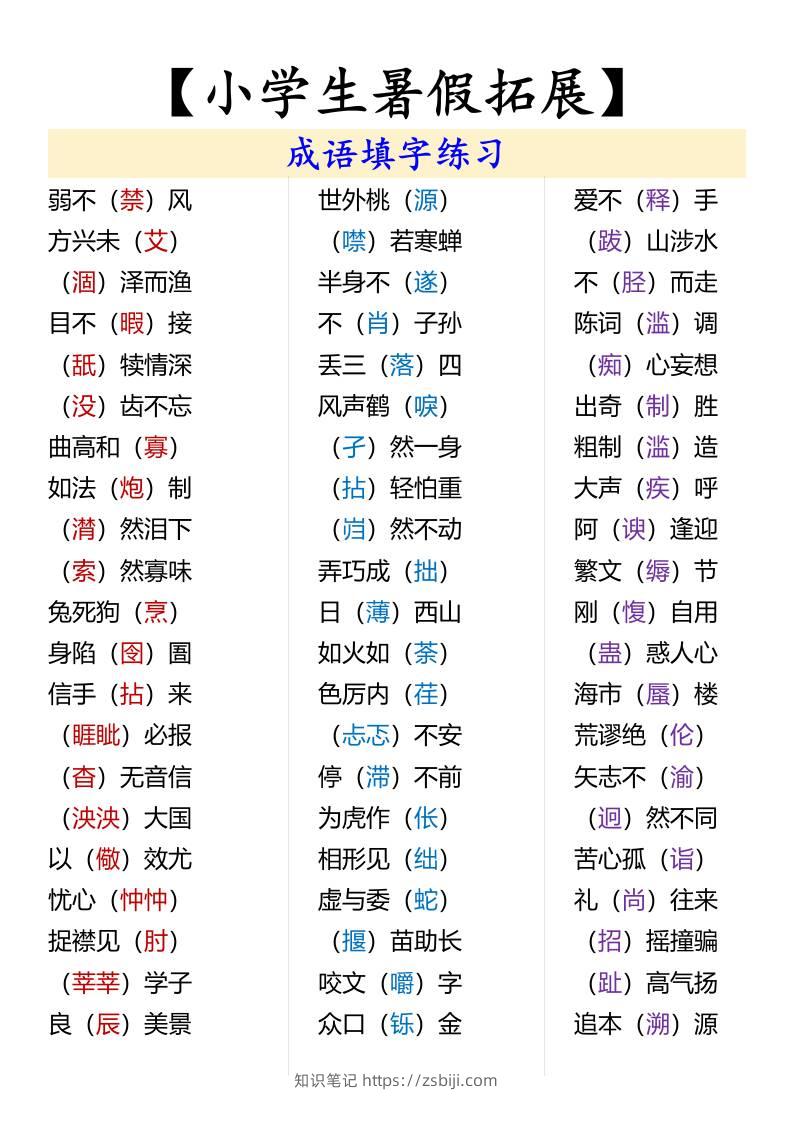 【小学生暑假拓展】

成语填字练习

弱不（禁）风
方兴未（艾）
（涸）泽而渔
目不（暇）接
（舐）犊情深
（没）齿不忘
曲高和（寡）
如法（炮）制
（潸）然泪下
（索）然寡味
兔死狗（烹）
身陷（囹）圄
信手（拈）来
（睚眦）必报
（杳）无音信
（泱泱）大国
以（儆）效尤
忧心（忡忡）
捉襟见（肘）
（莘莘）学子
良（辰）美景

世外桃（源）
（噤）若寒蝉
半身不（遂）
不（肖）子孙
丢三（落）四
风声鹤（唳）
（孑）然一身
（拈）轻怕重
（岿）然不动
弄巧成（拙）
日（薄）西山
如火如（荼）
色厉内（荏）
（忐忑）不安
停（滞）不前
为虎作（伥）
相形见（绌）
虚与委（蛇）
（揠）苗助长
咬文（嚼）字
众口（铄）金

爱不（释）手
（跋）山涉水
不（胫）而走
陈词（滥）调
（痴）心妄想
出奇（制）胜
粗制（滥）造
大声（疾）呼
阿（谀）逢迎
繁文（缛）节
刚（愎）自用
（蛊）惑人心
海市（蜃）楼
荒谬绝（伦）
矢志不（渝）
（迥）然不同
苦心孤（诣）
礼（尚）往来
（招）摇撞骗
（趾）高气扬
追本（溯）源

知识笔记 https://zsbiji.com